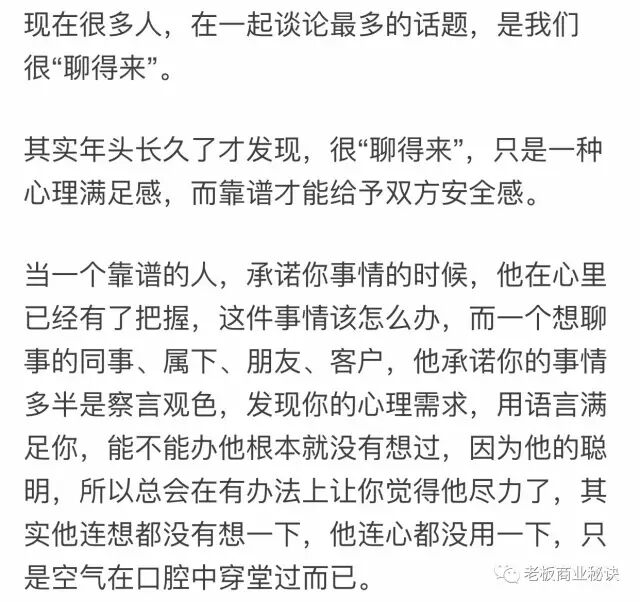 现在很多人，在一起谈论最多的话题，是我们很“聊得来”。

其实年头长久了才发现，很“聊得来”，只是一种心理满足感，而靠谱才能给予双方安全感。

当一个靠谱的人，承诺你事情的时候，他在心里已经有了把握，这件事情该怎么办，而一个想聊事的同事、属下、朋友、客户，他承诺你的事情多半是察言观色，发现你的心理需求，用语言满足你，能不能办他根本就没有想过，因为他的聪明，所以总会在有办法上让你觉得他尽力了，其实他连想都没有想一下，他连心都没用一下，只是空气在口腔中穿堂过而已。

老板商业秘诀